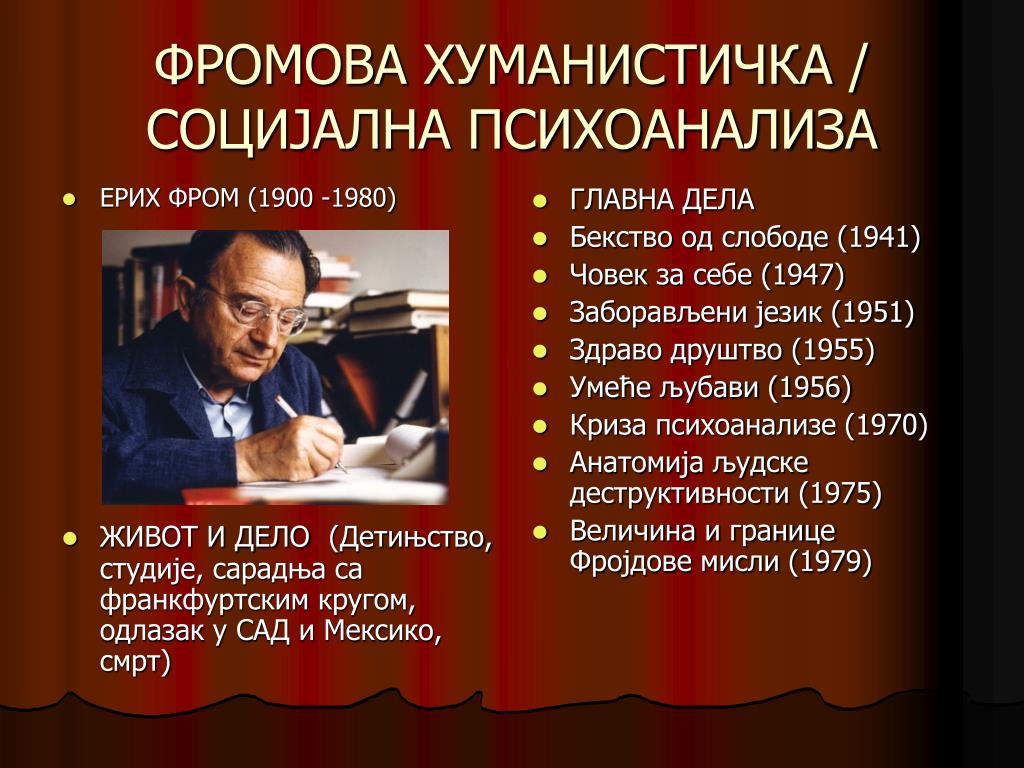 ФРОМОВА ХУМАНИСТИЧКА / СОЦИЈАЛНА ПСИХОАНАЛИЗА

- ЕРИХ ФРОМ (1900 -1980)

- ЖИВОТ И ДЕЛО (Детињство, студије, сарадња са франкфуртским кругом, одлазак у САД и Мексико, смрт)

- ГЛАВНА ДЕЛА
- Бекство од слободе (1941)
- Човек за себе (1947)
- Заборављени језик (1951)
- Здраво друштво (1955)
- Умеће љубави (1956)
- Криза психоанализе (1970)
- Анатомија људске деструктивности (1975)
- Величина и границе Фројдове мисли (1979)